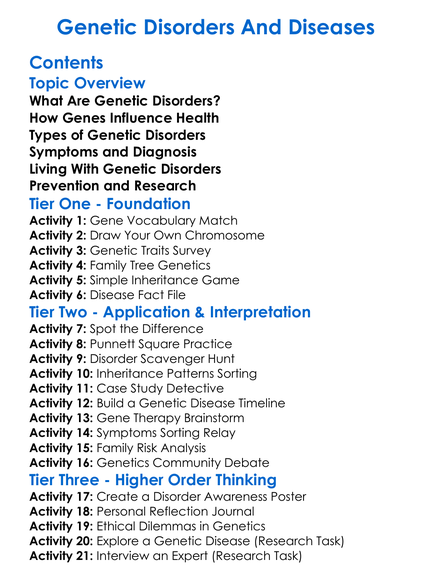 Genetic Disorders And Diseases

Contents

Topic Overview

What Are Genetic Disorders?
How Genes Influence Health
Types of Genetic Disorders
Symptoms and Diagnosis
Living With Genetic Disorders
Prevention and Research

Tier One - Foundation

Activity 1: Gene Vocabulary Match
Activity 2: Draw Your Own Chromosome
Activity 3: Genetic Traits Survey
Activity 4: Family Tree Genetics
Activity 5: Simple Inheritance Game
Activity 6: Disease Fact File

Tier Two - Application & Interpretation

Activity 7: Spot the Difference
Activity 8: Punnett Square Practice
Activity 9: Disorder Scavenger Hunt
Activity 10: Inheritance Patterns Sorting
Activity 11: Case Study Detective
Activity 12: Build a Genetic Disease Timeline
Activity 13: Gene Therapy Brainstorm
Activity 14: Symptoms Sorting Relay
Activity 15: Family Risk Analysis
Activity 16: Genetics Community Debate

Tier Three - Higher Order Thinking

Activity 17: Create a Disorder Awareness Poster
Activity 18: Personal Reflection Journal
Activity 19: Ethical Dilemmas in Genetics
Activity 20: Explore a Genetic Disease (Research Task)
Activity 21: Interview an Expert (Research Task)